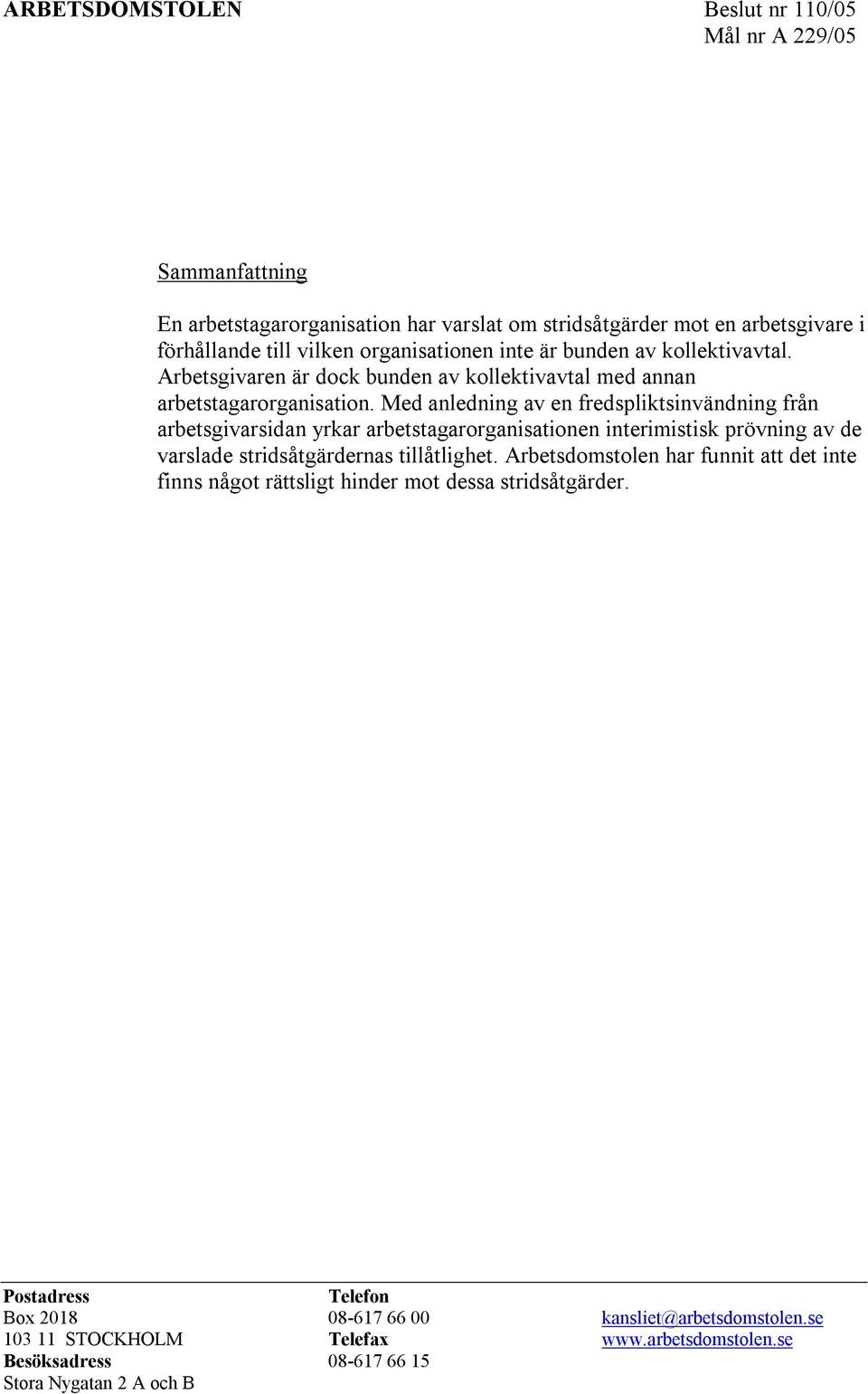 ARBETSDOMSTOLEN

Beslut nr 110/05
Mål nr A 229/05

Sammanfattning

En arbetstagarorganisation har varslat om stridsåtgärder mot en arbetsgivare i förhållande till vilken organisationen inte är bunden av kollektivavtal. Arbetsgivaren är dock bunden av kollektivavtal med annan arbetstagarorganisation. Med anledning av en fredspliktsinvändning från arbetsgivarsidan yrkar arbetstagarorganisationen interimistisk prövning av de varslade stridsåtgärdernas tillåtlighet. Arbetsdomstolen har funnit att det inte finns något rättsligt hinder mot dessa stridsåtgärder.

Postadress
Box 2018
103 11 STOCKHOLM
Besöksadress
Stora Nygatan 2 A och B

Telefon
08-617 66 00
Telefax
08-617 66 15

kansliet@arbetsdomstolen.se
www.arbetsdomstolen.se